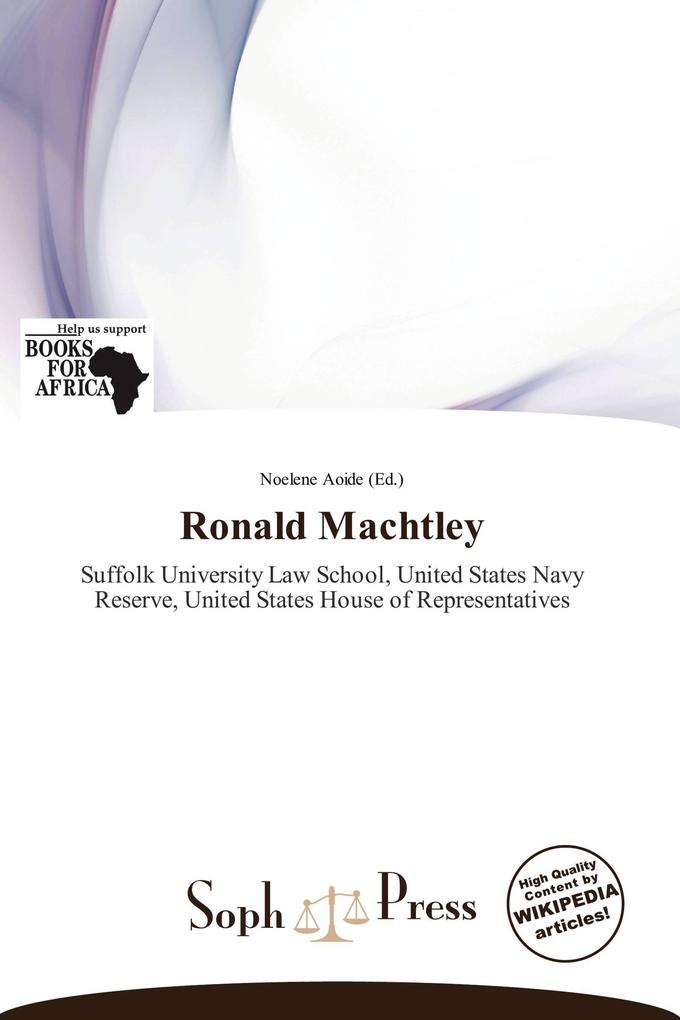 Help us support
BOOKS
FOR
AFRICA

Noelene Aoide (Ed.)

Ronald Machtley

Suffolk University Law School, United States Navy Reserve, United States House of Representatives

Soph Press

High Quality Content by WIKIPEDIA articles!